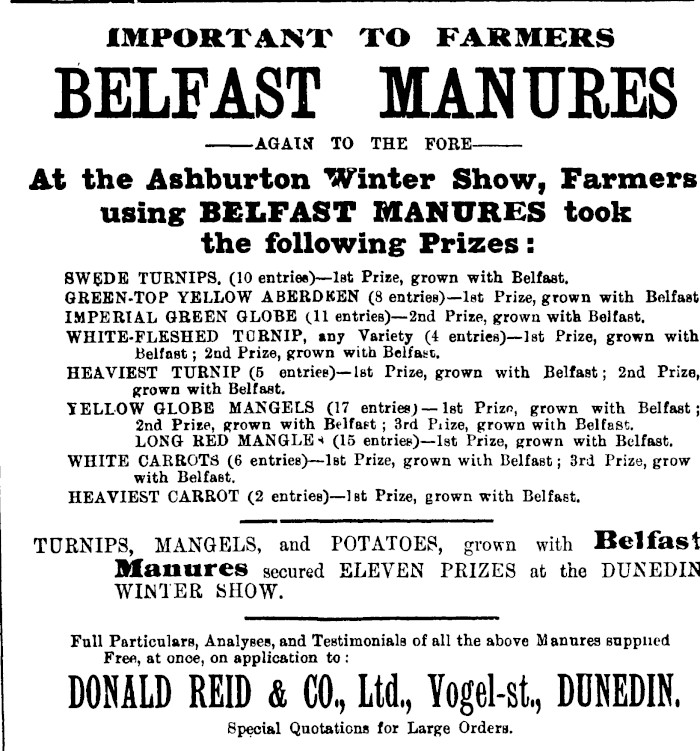 IMPORTANT TO FARMERS

BELFAST MANURES

——AGAIN TO THE FORE——

At the Ashburton Winter Show, Farmers using BELFAST MANURES took the following Prizes:

SWEDE TURNIPS. (10 entries)—1st Prize, grown with Belfast.
GREEN-TOP YELLOW ABERDEEN (8 entries)—1st Prize, grown with Belfast
IMPERIAL GREEN GLOBE (11 entries)—2nd Prize, grown with Belfast.
WHITE-FLESHED TURNIP, any Variety (4 entries)—1st Prize, grown with Belfast; 2nd Prize, grown with Belfast.
HEAVIEST TURNIP (5 entries)—1st Prize, grown with Belfast; 2nd Prize, grown with Belfast.
YELLOW GLOBE MANGELS (17 entries)—1st Prize, grown with Belfast; 2nd Prize, grown with Belfast; 3rd Prize, grown with Belfast.
LONG RED MANGLES (15 entries)—1st Prize, grown with Belfast.
WHITE CARROTS (6 entries)—1st Prize, grown with Belfast; 3rd Prize, grow with Belfast.
HEAVIEST CARROT (2 entries)—1st Prize, grown with Belfast.

TURNIPS, MANGELS, and POTATOES, grown with Belfast Manures secured ELEVEN PRIZES at the DUNEDIN WINTER SHOW.

Full Particulars, Analyses, and Testimonials of all the above Manures supplied Free, at once, on application to:

DONALD REID & CO., Ltd., Vogel-st., DUNEDIN.

Special Quotations for Large Orders.